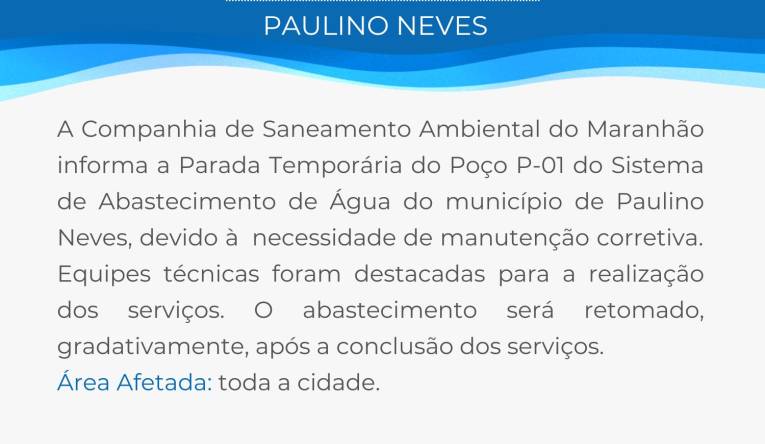 PAULINO NEVES

A Companhia de Saneamento Ambiental do Maranhão informa a Parada Temporária do Poço P-01 do Sistema de Abastecimento de Água do município de Paulino Neves, devido à necessidade de manutenção corretiva. Equipes técnicas foram destacadas para a realização dos serviços. O abastecimento será retomado, gradativamente, após a conclusão dos serviços.

Área Afetada: toda a cidade.